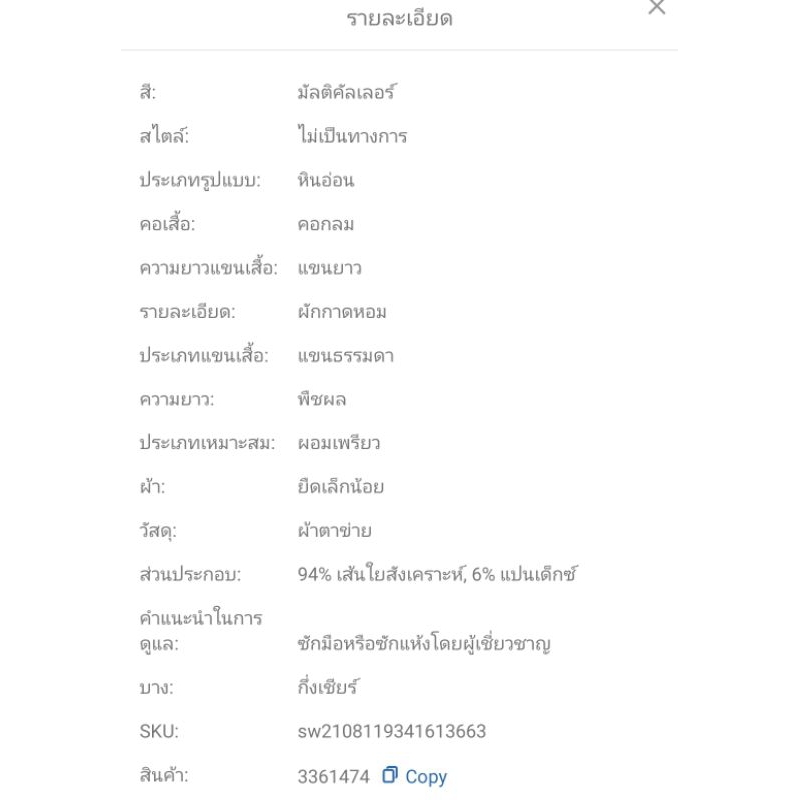 รายละเอียด

| | |
|---|---|
| สี: | มัลติคัลเลอร์ |
| สไตล์: | ไม่เป็นทางการ |
| ประเภทรูปแบบ: | หินอ่อน |
| คอเสื้อ: | คอกลม |
| ความยาวแขนเสื้อ: | แขนยาว |
| รายละเอียด: | ผักกาดหอม |
| ประเภทแขนเสื้อ: | แขนธรรมดา |
| ความยาว: | พืชผล |
| ประเภทเหมาะสม: | ผอมเพรียว |
| ผ้า: | ยืดเล็กน้อย |
| วัสดุ: | ผ้าตาข่าย |
| ส่วนประกอบ: | 94% เส้นใยสังเคราะห์, 6% แปนเด็กซ์ |
| คำแนะนำในการดูแล: | ซักมือหรือซักแห้งโดยผู้เชี่ยวชาญ |
| บาง: | กึ่งเชียร์ |
| SKU: | sw2108119341613663 |
| สินค้า: | 3361474 Copy |